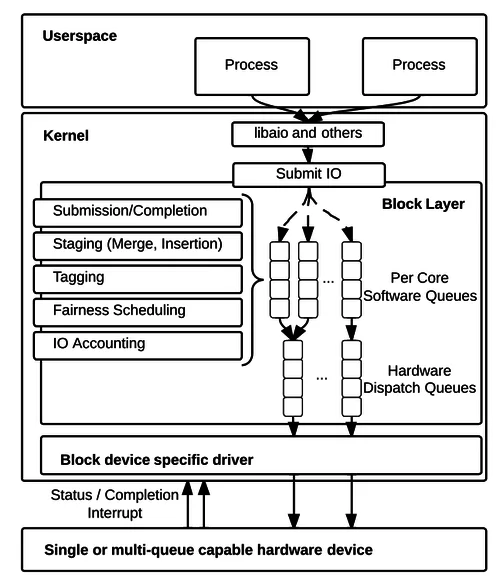 Userspace

Process

Process

Kernel

libaio and others

Submit IO

Block Layer

Submission/Completion

Staging (Merge, Insertion)

Tagging

Fairness Scheduling

IO Accounting

...

Per Core Software Queues

...

Hardware Dispatch Queues

Block device specific driver

Status / Completion Interrupt

Single or multi-queue capable hardware device